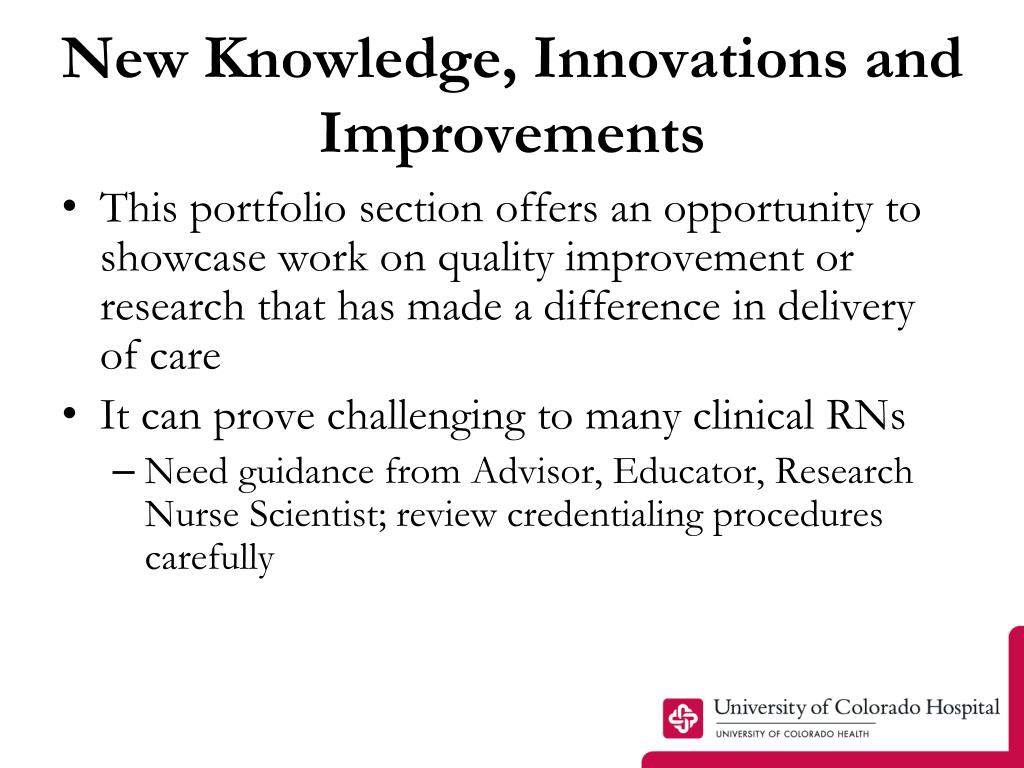 New Knowledge, Innovations and Improvements

• This portfolio section offers an opportunity to showcase work on quality improvement or research that has made a difference in delivery of care

• It can prove challenging to many clinical RNs

– Need guidance from Advisor, Educator, Research Nurse Scientist; review credentialing procedures carefully

University of Colorado Hospital
UNIVERSITY OF COLORADO HEALTH